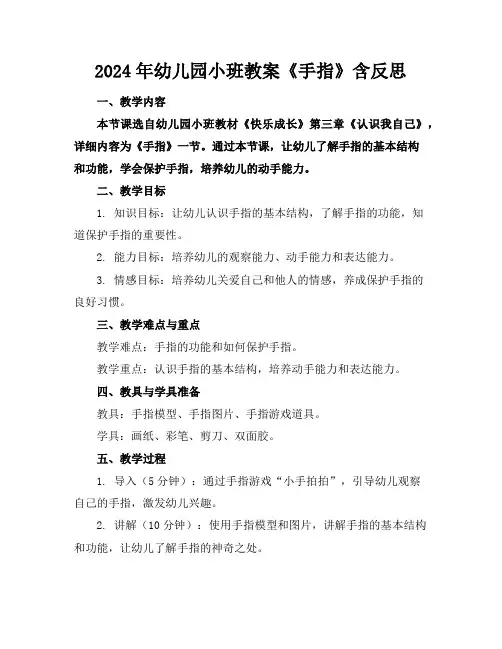 2024年幼儿园小班教案《手指》含反思

一、教学内容

本节课选自幼儿园小班教材《快乐成长》第三章《认识我自己》，详细内容为《手指》一节。通过本节课，让幼儿了解手指的基本结构和功能，学会保护手指，培养幼儿的动手能力。

二、教学目标

1. 知识目标：让幼儿认识手指的基本结构，了解手指的功能，知道保护手指的重要性。

2. 能力目标：培养幼儿的观察能力、动手能力和表达能力。

3. 情感目标：培养幼儿关爱自己和他人的情感，养成保护手指的良好习惯。

三、教学难点与重点

教学难点：手指的功能和如何保护手指。

教学重点：认识手指的基本结构，培养动手能力和表达能力。

四、教具与学具准备

教具：手指模型、手指图片、手指游戏道具。

学具：画纸、彩笔、剪刀、双面胶。

五、教学过程

1. 导入（5分钟）：通过手指游戏“小手拍拍”，引导幼儿观察自己的手指，激发幼儿兴趣。

2. 讲解（10分钟）：使用手指模型和图片，讲解手指的基本结构和功能，让幼儿了解手指的神奇之处。